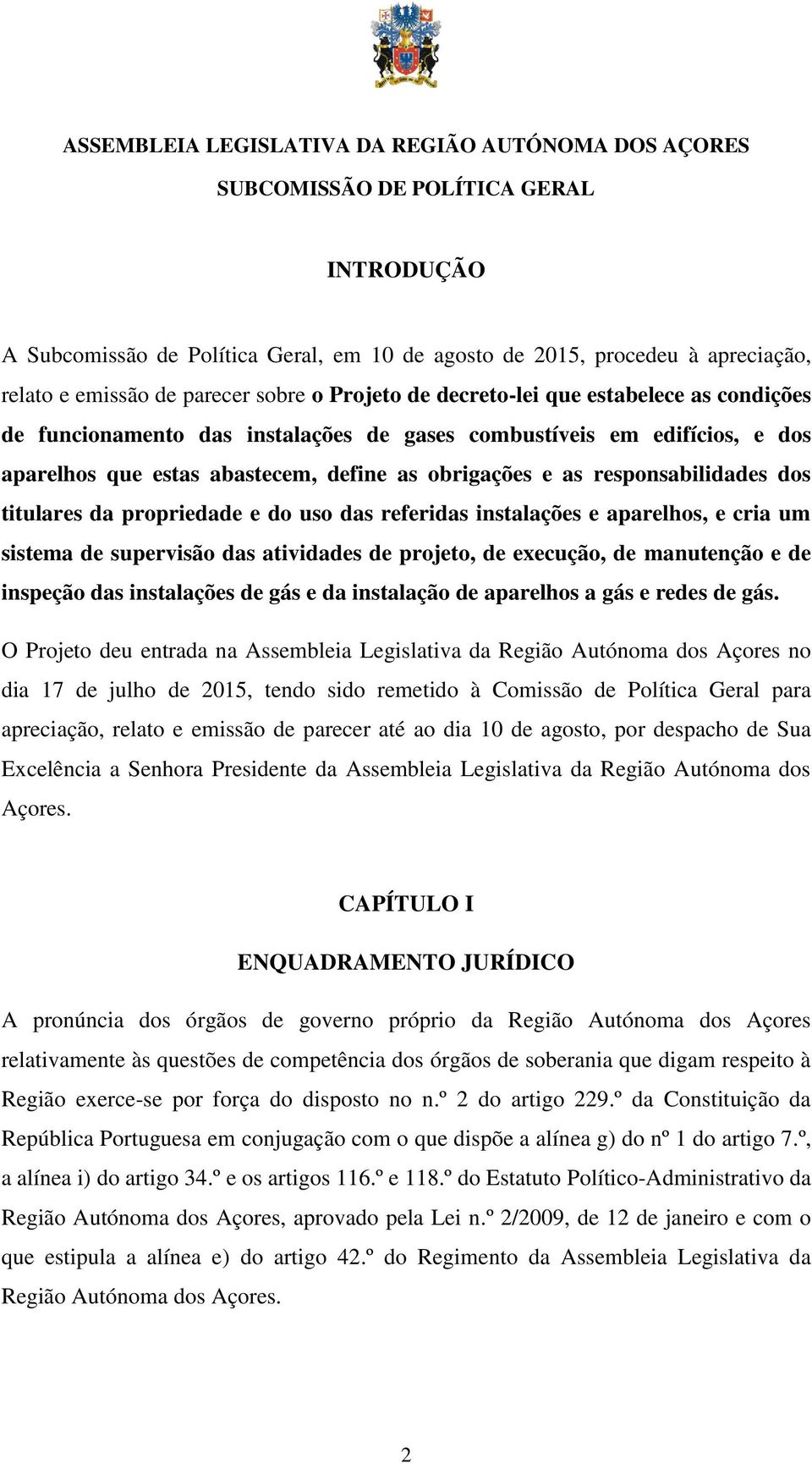 ASSEMBLEIA LEGISLATIVA DA REGIÃO AUTÓNOMA DOS AÇORES

SUBCOMISSÃO DE POLÍTICA GERAL

INTRODUÇÃO

A Subcomissão de Política Geral, em 10 de agosto de 2015, procedeu à apreciação, relato e emissão de parecer sobre o Projeto de decreto-lei que estabelece as condições de funcionamento das instalações de gases combustíveis em edifícios, e dos aparelhos que estas abastecem, define as obrigações e as responsabilidades dos titulares da propriedade e do uso das referidas instalações e aparelhos, e cria um sistema de supervisão das atividades de projeto, de execução, de manutenção e de inspeção das instalações de gás e da instalação de aparelhos a gás e redes de gás.

O Projeto deu entrada na Assembleia Legislativa da Região Autónoma dos Açores no dia 17 de julho de 2015, tendo sido remetido à Comissão de Política Geral para apreciação, relato e emissão de parecer até ao dia 10 de agosto, por despacho de Sua Excelência a Senhora Presidente da Assembleia Legislativa da Região Autónoma dos Açores.

CAPÍTULO I

ENQUADRAMENTO JURÍDICO

A pronúncia dos órgãos de governo próprio da Região Autónoma dos Açores relativamente às questões de competência dos órgãos de soberania que digam respeito à Região exerce-se por força do disposto no n.º 2 do artigo 229.º da Constituição da República Portuguesa em conjugação com o que dispõe a alínea g) do nº 1 do artigo 7.º, a alínea i) do artigo 34.º e os artigos 116.º e 118.º do Estatuto Político-Administrativo da Região Autónoma dos Açores, aprovado pela Lei n.º 2/2009, de 12 de janeiro e com o que estipula a alínea e) do artigo 42.º do Regimento da Assembleia Legislativa da Região Autónoma dos Açores.

2